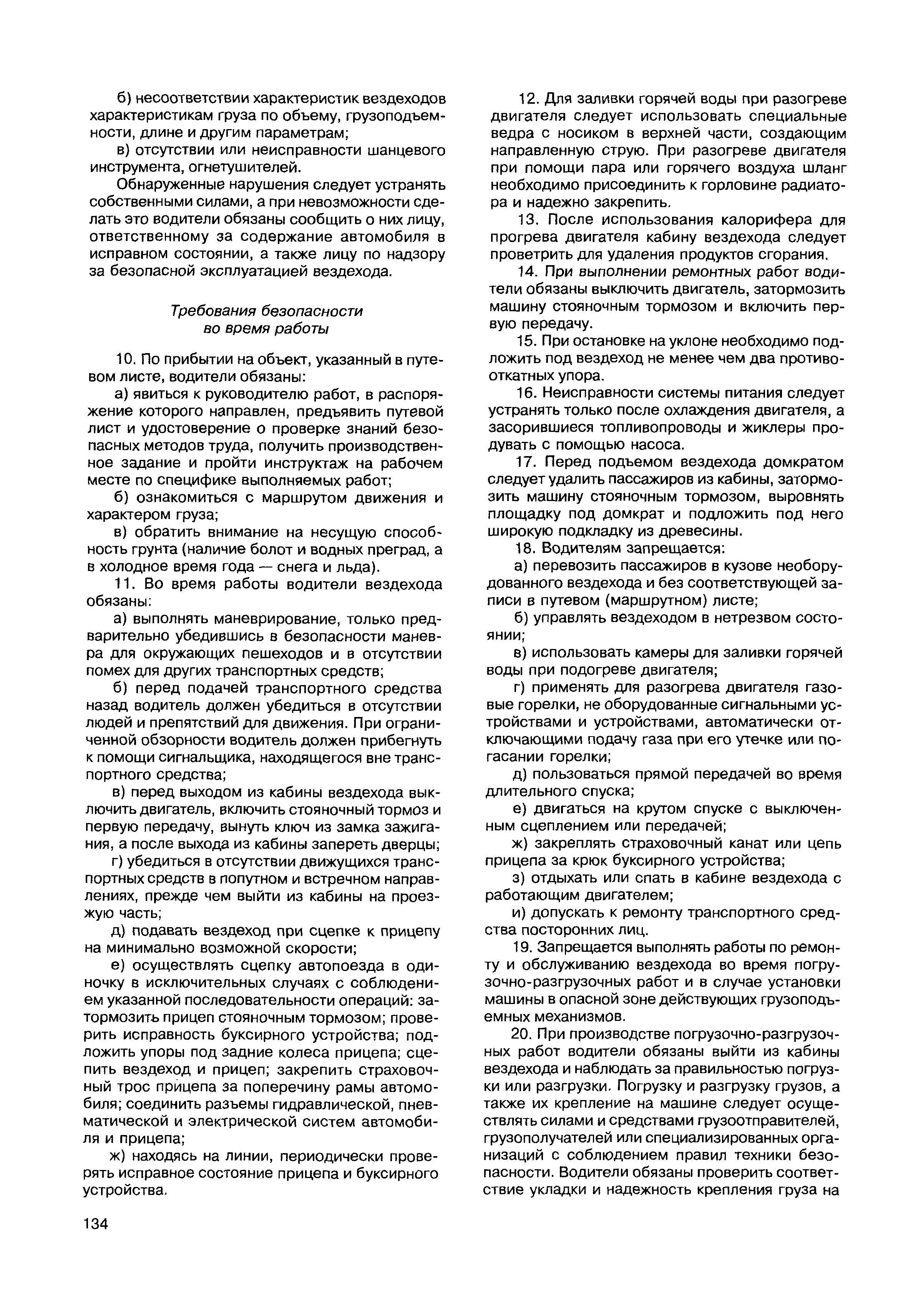 б) несоответствии характеристик вездеходов характеристикам груза по объему, грузоподъемности, длине и другим параметрам;

в) отсутствии или неисправности шанцевого инструмента, огнетушителей.

Обнаруженные нарушения следует устранять собственными силами, а при невозможности сделать это водители обязаны сообщить о них лицу, ответственному за содержание автомобиля в исправном состоянии, а также лицу по надзору за безопасной эксплуатацией вездехода.

Требования безопасности
во время работы

10. По прибытии на объект, указанный в путевом листе, водители обязаны:

а) явиться к руководителю работ, в распоряжение которого направлен, предъявить путевой лист и удостоверение о проверке знаний безопасных методов труда, получить производственное задание и пройти инструктаж на рабочем месте по специфике выполняемых работ;

б) ознакомиться с маршрутом движения и характером груза;

в) обратить внимание на несущую способность грунта (наличие болот и водных преград, а в холодное время года — снега и льда).

11. Во время работы водители вездехода обязаны:

а) выполнять маневрирование, только предварительно убедившись в безопасности маневра для окружающих пешеходов и в отсутствии помех для других транспортных средств;

б) перед подачей транспортного средства назад водитель должен убедиться в отсутствии людей и препятствий для движения. При ограниченной обзорности водитель должен прибегнуть к помощи сигнальщика, находящегося вне транспортного средства;

в) перед выходом из кабины вездехода выключить двигатель, включить стояночный тормоз и первую передачу, вынуть ключ из замка зажигания, а после выхода из кабины запереть дверцы;

г) убедиться в отсутствии движущихся транспортных средств в попутном и встречном направлениях, прежде чем выйти из кабины на проезжую часть;

д) подавать вездеход при сцепке к прицепу на минимально возможной скорости;

е) осуществлять сцепку автопоезда в одиночку в исключительных случаях с соблюдением указанной последовательности операций: затормозить прицеп стояночным тормозом; проверить исправность буксирного устройства; подложить упоры под задние колеса прицепа; сцепить вездеход и прицеп; закрепить страховочный трос прицепа за поперечину рамы автомобиля; соединить разъемы гидравлической, пневматической и электрической систем автомобиля и прицепа;

ж) находясь на линии, периодически проверять исправное состояние прицепа и буксирного устройства.

12. Для заливки горячей воды при разогреве двигателя следует использовать специальные ведра с носиком в верхней части, создающим направленную струю. При разогреве двигателя при помощи пара или горячего воздуха шланг необходимо присоединить к горловине радиатора и надежно закрепить.

13. После использования калорифера для прогрева двигателя кабину вездехода следует проветрить для удаления продуктов сгорания.

14. При выполнении ремонтных работ водители обязаны выключить двигатель, затормозить машину стояночным тормозом и включить первую передачу.

15. При остановке на уклоне необходимо подложить под вездеход не менее чем два противооткатных упора.

16. Неисправности системы питания следует устранять только после охлаждения двигателя, а засорившиеся топливопроводы и жиклеры продувать с помощью насоса.

17. Перед подъемом вездехода домкратом следует удалить пассажиров из кабины, затормозить машину стояночным тормозом, выровнять площадку под домкрат и подложить под него широкую подкладку из древесины.

18. Водителям запрещается:

а) перевозить пассажиров в кузове необорудованного вездехода и без соответствующей записи в путевом (маршрутном) листе;

б) управлять вездеходом в нетрезвом состоянии;

в) использовать камеры для заливки горячей воды при подогреве двигателя;

г) применять для разогрева двигателя газовые горелки, не оборудованные сигнальными устройствами и устройствами, автоматически отключающими подачу газа при его утечке или погасании горелки;

д) пользоваться прямой передачей во время длительного спуска;

е) двигаться на крутом спуске с выключенным сцеплением или передачей;

ж) закреплять страховочный канат или цепь прицепа за крюк буксирного устройства;

з) отдыхать или спать в кабине вездехода с работающим двигателем;

и) допускать к ремонту транспортного средства посторонних лиц.

19. Запрещается выполнять работы по ремонту и обслуживанию вездехода во время погрузочно-разгрузочных работ и в случае установки машины в опасной зоне действующих грузоподъемных механизмов.

20. При производстве погрузочно-разгрузочных работ водители обязаны выйти из кабины вездехода и наблюдать за правильностью погрузки или разгрузки. Погрузку и разгрузку грузов, а также их крепление на машине следует осуществлять силами и средствами грузоотправителей, грузополучателей или специализированных организаций с соблюдением правил техники безопасности. Водители обязаны проверить соответствие укладки и надежность крепления груза на

134